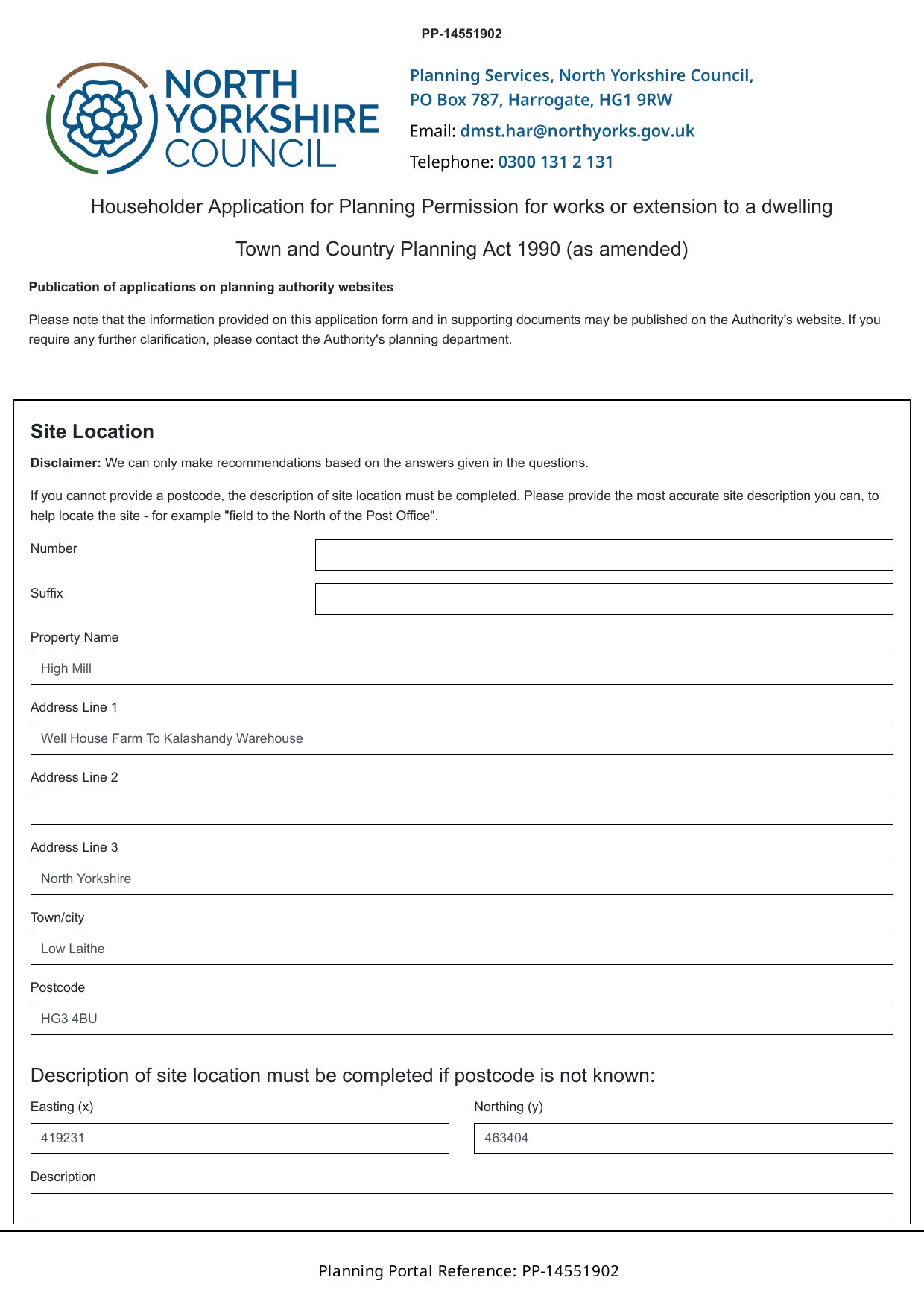 PP-14551902

NORTH YORKSHIRE COUNCIL

Planning Services, North Yorkshire Council, PO Box 787, Harrogate, HG1 9RW

Email: dmst.har@northyorks.gov.uk

Telephone: 0300 131 2 131

Householder Application for Planning Permission for works or extension to a dwelling

Town and Country Planning Act 1990 (as amended)

Publication of applications on planning authority websites

Please note that the information provided on this application form and in supporting documents may be published on the Authority's website. If you require any further clarification, please contact the Authority's planning department.

Site Location

Disclaimer: We can only make recommendations based on the answers given in the questions.

If you cannot provide a postcode, the description of site location must be completed. Please provide the most accurate site description you can, to help locate the site - for example "field to the North of the Post Office".

Number

Suffix

Property Name

High Mill

Address Line 1

Well House Farm To Kalashandy Warehouse

Address Line 2

Address Line 3

North Yorkshire

Town/city

Low Laithe

Postcode

HG3 4BU

Description of site location must be completed if postcode is not known:

Easting (x)

419231

Northing (y)

463404

Description

Planning Portal Reference: PP-14551902